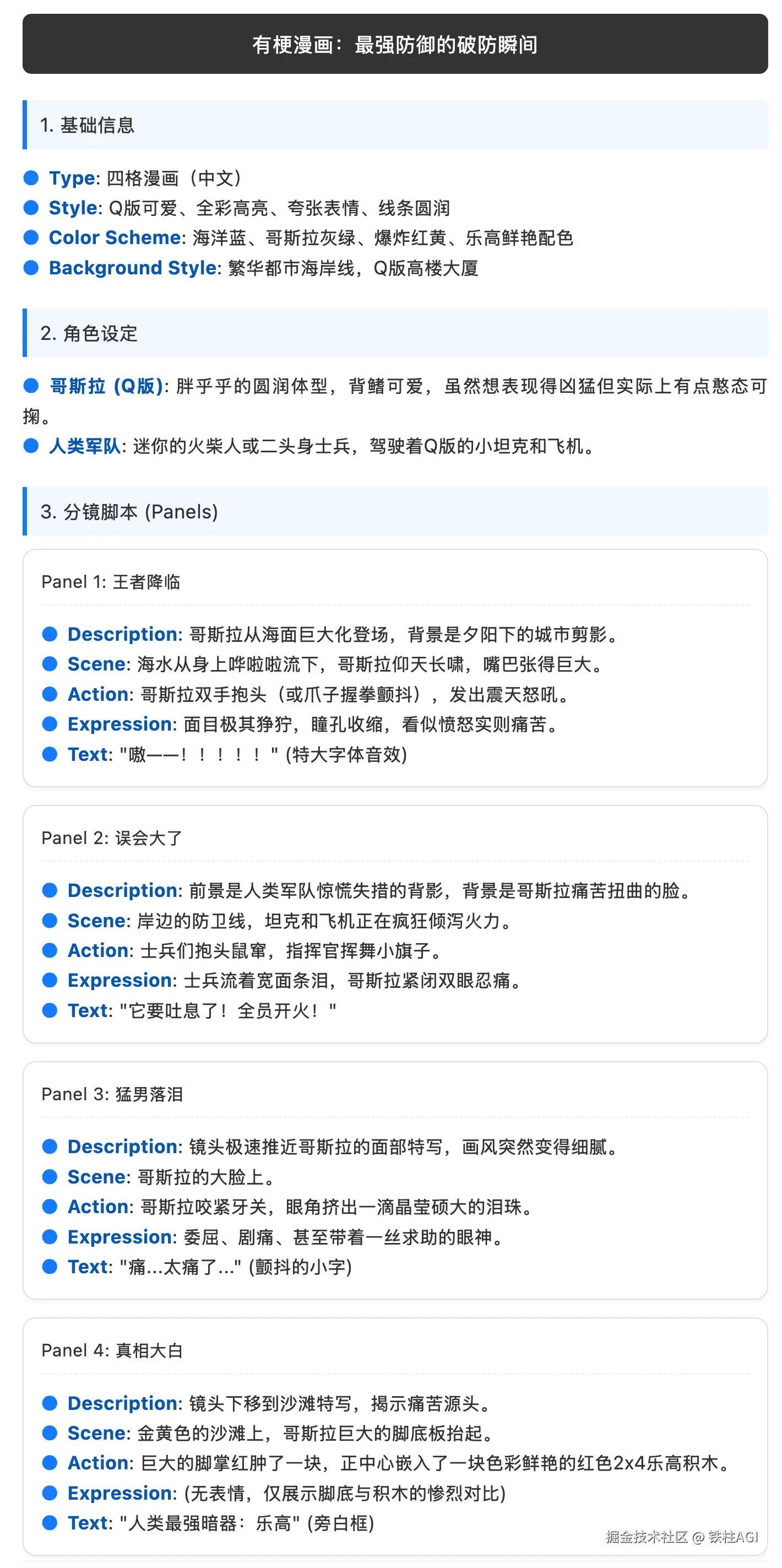 有梗漫画：最强防御的破防瞬间

1. 基础信息

Type: 四格漫画（中文）
Style: Q版可爱、全彩高亮、夸张表情、线条圆润
Color Scheme: 海洋蓝、哥斯拉灰绿、爆炸红黄、乐高鲜艳配色
Background Style: 繁华都市海岸线，Q版高楼大厦

2. 角色设定

哥斯拉 (Q版): 胖乎乎的圆润体型，背鳍可爱，虽然想表现得凶猛但实际上有点憨态可掬。
人类军队: 迷你的火柴人或二头身士兵，驾驶着Q版的小坦克和飞机。

3. 分镜脚本 (Panels)

Panel 1: 王者降临

Description: 哥斯拉从海面巨大化登场，背景是夕阳下的城市剪影。
Scene: 海水从身上哗啦啦流下，哥斯拉仰天长啸，嘴巴张得巨大。
Action: 哥斯拉双手抱头（或爪子握拳颤抖），发出震天怒吼。
Expression: 面目极其狰狞，瞳孔收缩，看似愤怒实则痛苦。
Text: "嗷——！！！！！" (特大字体音效)

Panel 2: 误会大了

Description: 前景是人类军队惊慌失措的背影，背景是哥斯拉痛苦扭曲的脸。
Scene: 岸边的防卫线，坦克和飞机正在疯狂倾泻火力。
Action: 士兵们抱头鼠窜，指挥官挥舞小旗子。
Expression: 士兵流着宽面条泪，哥斯拉紧闭双眼忍痛。
Text: "它要吐息了！全员开火！"

Panel 3: 猛男落泪

Description: 镜头极速推近哥斯拉的面部特写，画风突然变得细腻。
Scene: 哥斯拉的大脸上。
Action: 哥斯拉咬紧牙关，眼角挤出一滴晶莹硕大的泪珠。
Expression: 委屈、剧痛、甚至带着一丝求助的眼神。
Text: "痛...太痛了..." (颤抖的小字)

Panel 4: 真相大白

Description: 镜头下移到沙滩特写，揭示痛苦源头。
Scene: 金黄色的沙滩上，哥斯拉巨大的脚底板抬起。
Action: 巨大的脚掌红肿了一块，正中心嵌入了一块色彩鲜艳的红色2x4乐高积木。
Expression: (无表情，仅展示脚底与积木的惨烈对比)
Text: "人类最强暗器：乐高" (旁白框)

掘金技术社区 @ 铁柱AGI